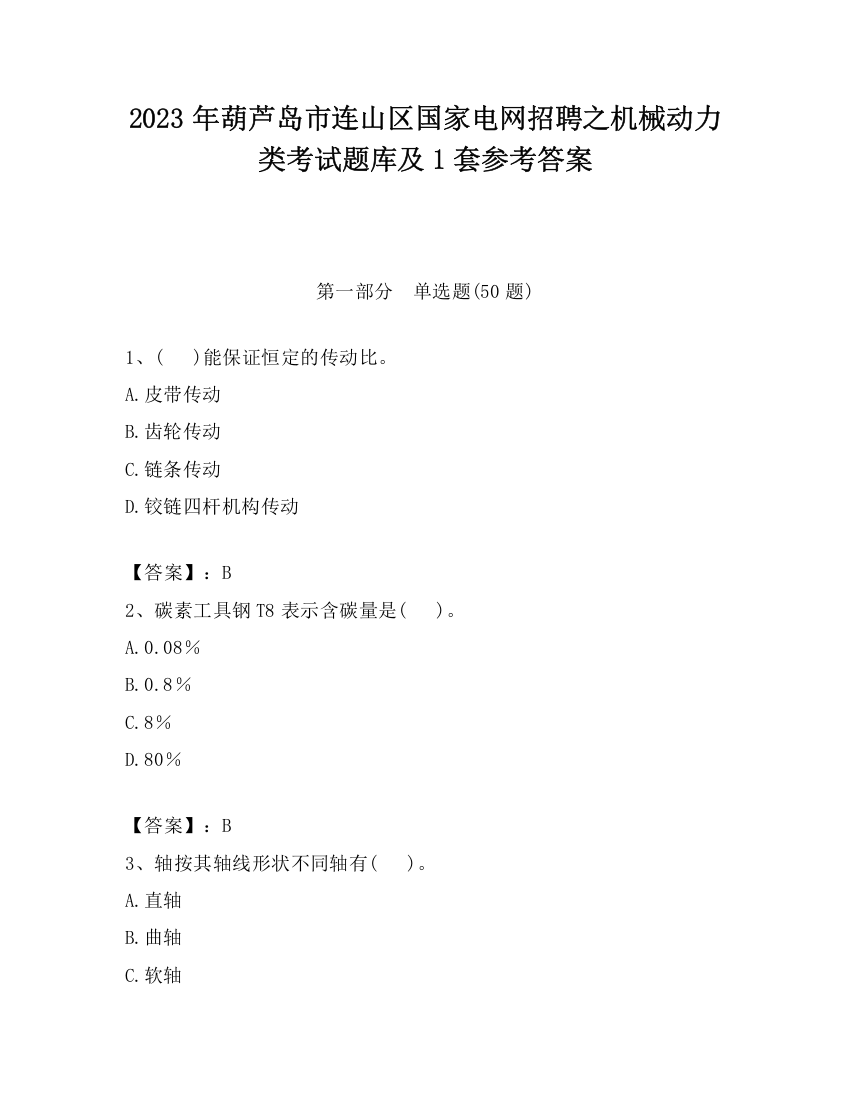 2023 年葫芦岛市连山区国家电网招聘之机械动力类考试题库及 1 套参考答案

第一部分　单选题(50 题)

1、(　)能保证恒定的传动比。

A.皮带传动

B.齿轮传动

C.链条传动

D.铰链四杆机构传动

【答案】：B

2、碳素工具钢 T8 表示含碳量是(　)。

A.0.08%

B.0.8%

C.8%

D.80%

【答案】：B

3、轴按其轴线形状不同轴有(　)。

A.直轴

B.曲轴

C.软轴